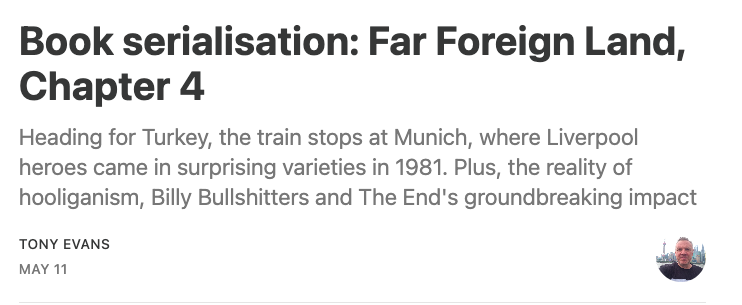 Book serialisation: Far Foreign Land, Chapter 4

Heading for Turkey, the train stops at Munich, where Liverpool heroes came in surprising varieties in 1981. Plus, the reality of hooliganism, Billy Bullshitters and The End's groundbreaking impact

TONY EVANS
MAY 11